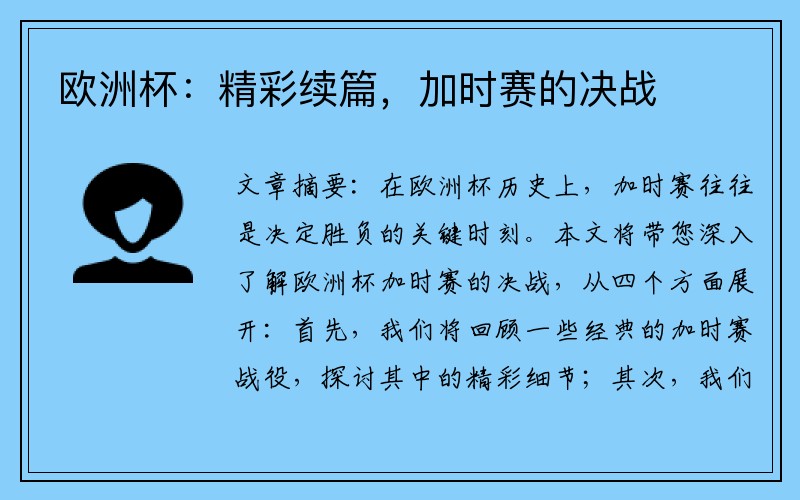 欧洲杯：精彩续篇，加时赛的决战

文章摘要：在欧洲杯历史上，加时赛往往是决定胜负的关键时刻。本文将带您深入了解欧洲杯加时赛的决战，从四个方面展开：首先，我们将回顾一些经典的加时赛战役，探讨其中的精彩细节；其次，我们